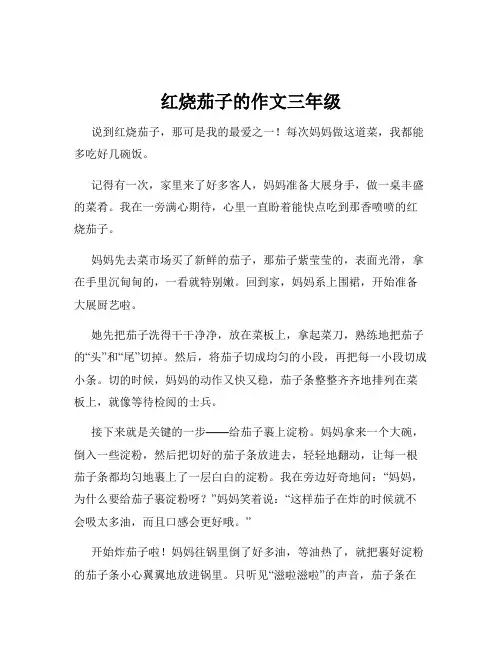 红烧茄子的作文三年级

说到红烧茄子，那可是我的最爱之一！每次妈妈做这道菜，我都能多吃好几碗饭。

记得有一次，家里来了好多客人，妈妈准备大展身手，做一桌丰盛的菜肴。我在一旁满心期待，心里一直盼着能快点吃到那香喷喷的红烧茄子。

妈妈先去菜市场买了新鲜的茄子，那茄子紫莹莹的，表面光滑，拿在手里沉甸甸的，一看就特别嫩。回到家，妈妈系上围裙，开始准备大展厨艺啦。

她先把茄子洗得干干净净，放在菜板上，拿起菜刀，熟练地把茄子的“头”和“尾”切掉。然后，将茄子切成均匀的小段，再把每一小段切成小条。切的时候，妈妈的动作又快又稳，茄子条整整齐齐地排列在菜板上，就像等待检阅的士兵。

接下来就是关键的一步——给茄子裹上淀粉。妈妈拿来一个大碗，倒入一些淀粉，然后把切好的茄子条放进去，轻轻地翻动，让每一根茄子条都均匀地裹上了一层白白的淀粉。我在旁边好奇地问：“妈妈，为什么要给茄子裹淀粉呀？”妈妈笑着说：“这样茄子在炸的时候就不会吸太多油，而且口感会更好哦。”

开始炸茄子啦！妈妈往锅里倒了好多油，等油热了，就把裹好淀粉的茄子条小心翼翼地放进锅里。只听见“滋啦滋啦”的声音，茄子条在